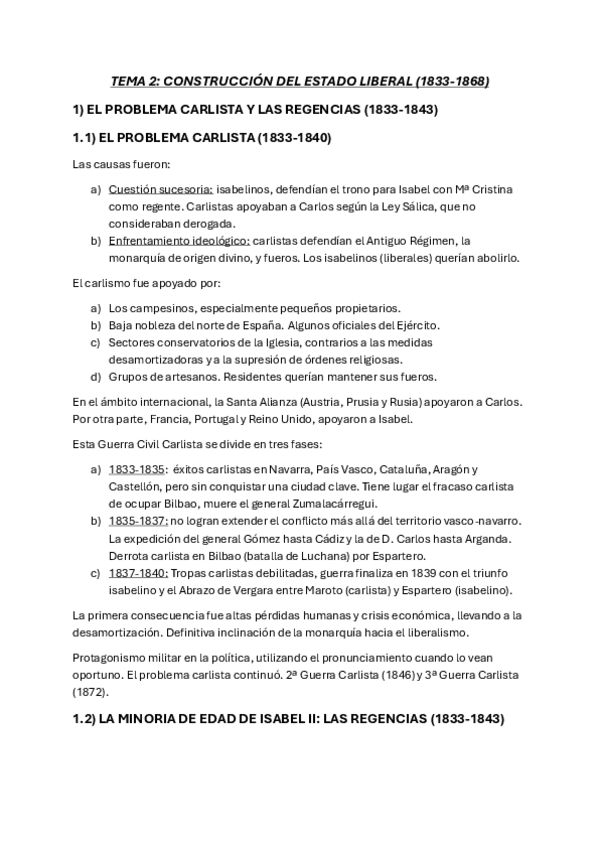 TEMA 2: CONSTRUCCIÓN DEL ESTADO LIBERAL (1833-1868)

1) EL PROBLEMA CARLISTA Y LAS REGENCIAS (1833-1843)

1.1) EL PROBLEMA CARLISTA (1833-1840)

Las causas fueron:

a) Cuestión sucesoria: isabelinos, defendían el trono para Isabel con Mª Cristina como regente. Carlistas apoyaban a Carlos según la Ley Sálica, que no consideraban derogada.
b) Enfrentamiento ideológico: carlistas defendían el Antiguo Régimen, la monarquía de origen divino, y fueros. Los isabelinos (liberales) querían abolirlo.

El carlismo fue apoyado por:

a) Los campesinos, especialmente pequeños propietarios.
b) Baja nobleza del norte de España. Algunos oficiales del Ejército.
c) Sectores conservatorios de la Iglesia, contrarios a las medidas desamortizadoras y a la supresión de órdenes religiosas.
d) Grupos de artesanos. Residentes querían mantener sus fueros.

En el ámbito internacional, la Santa Alianza (Austria, Prusia y Rusia) apoyaron a Carlos. Por otra parte, Francia, Portugal y Reino Unido, apoyaron a Isabel.

Esta Guerra Civil Carlista se divide en tres fases:

a) 1833-1835: éxitos carlistas en Navarra, País Vasco, Cataluña, Aragón y Castellón, pero sin conquistar una ciudad clave. Tiene lugar el fracaso carlista de ocupar Bilbao, muere el general Zumalacárregui.
b) 1835-1837: no logran extender el conflicto más allá del territorio vasco-navarro. La expedición del general Gómez hasta Cádiz y la de D. Carlos hasta Arganda. Derrota carlista en Bilbao (batalla de Luchana) por Espartero.
c) 1837-1840: Tropas carlistas debilitadas, guerra finaliza en 1839 con el triunfo isabelino y el Abrazo de Vergara entre Maroto (carlista) y Espartero (isabelino).

La primera consecuencia fue altas pérdidas humanas y crisis económica, llevando a la desamortización. Definitiva inclinación de la monarquía hacia el liberalismo.

Protagonismo militar en la política, utilizando el pronunciamiento cuando lo vean oportuno. El problema carlista continuó. 2ª Guerra Carlista (1846) y 3ª Guerra Carlista (1872).

1.2) LA MINORIA DE EDAD DE ISABEL II: LAS REGENCIAS (1833-1843)